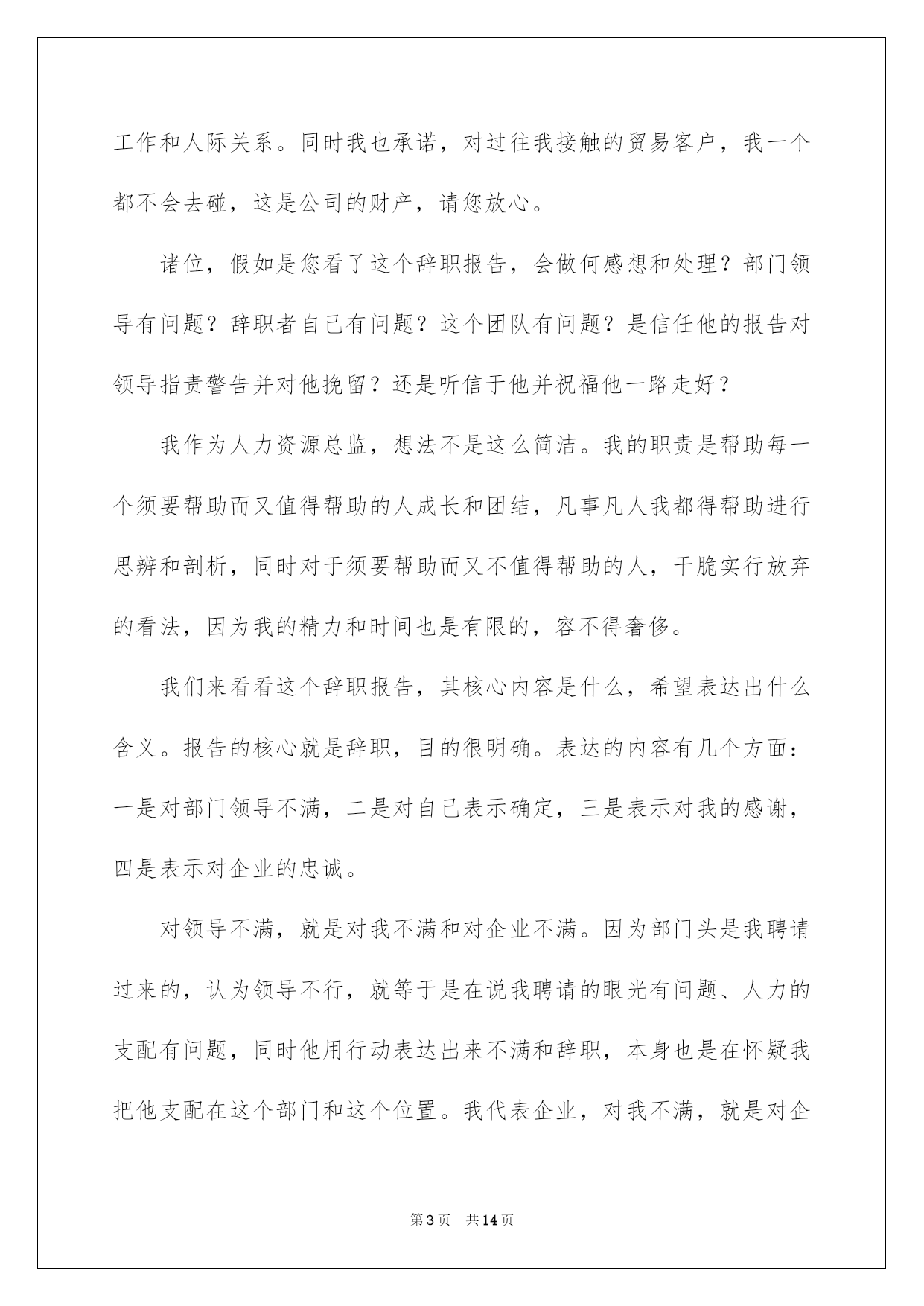 工作和人际关系。同时我也承诺，对过往我接触的贸易客户，我一个都不会去碰，这是公司的财产，请您放心。

诸位，假如是您看了这个辞职报告，会做何感想和处理？部门领导有问题？辞职者自己有问题？这个团队有问题？是信任他的报告对领导指责警告并对他挽留？还是听信于他并祝福他一路走好？

我作为人力资源总监，想法不是这么简洁。我的职责是帮助每一个须要帮助而又值得帮助的人成长和团结，凡事凡人我都得帮助进行思辨和剖析，同时对于须要帮助而又不值得帮助的人，干脆实行放弃的看法，因为我的精力和时间也是有限的，容不得奢侈。

我们来看看这个辞职报告，其核心内容是什么，希望表达出什么含义。报告的核心就是辞职，目的很明确。表达的内容有几个方面：一是对部门领导不满，二是对自己表示确定，三是表示对我的感谢，四是表示对企业的忠诚。

对领导不满，就是对我不满和对企业不满。因为部门头是我聘请过来的，认为领导不行，就等于是在说我聘请的眼光有问题、人力的支配有问题，同时他用行动表达出来不满和辞职，本身也是在怀疑我把他支配在这个部门和这个位置。我代表企业，对我不满，就是对企

第3页 共14页